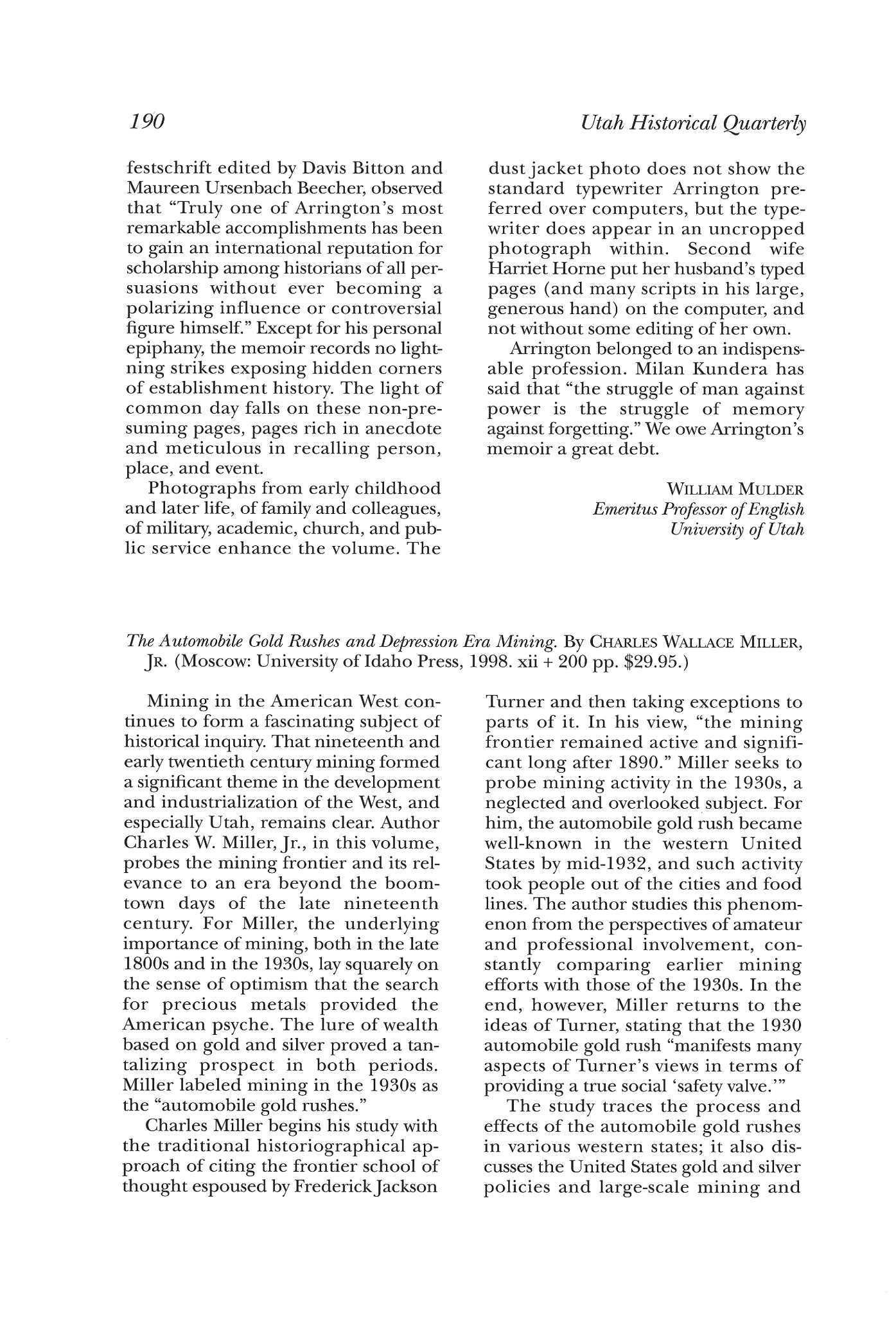 190

Utah Historical Quarterly

festschrift edited by Davis Bitton and Maureen Ursenbach Beecher, observed that "Truly one of Arrington's most remarkable accomplishments has been to gain an international reputation for scholarship among historians of all persuasions without ever becoming a polarizing influence or controversial figure himself." Except for his personal epiphany, the memoir records no lightning strikes exposing hidden corners of establishment history. The light of common day falls on these non-presuming pages, pages rich in anecdote and meticulous in recalling person, place, and event.

Photographs from early childhood and later life, of family and colleagues, of military, academic, church, and public service enhance the volume. The dust jacket photo does not show the standard typewriter Arrington preferred over computers, but the typewriter does appear in an uncropped photograph within. Second wife Harriet Horne put her husband's typed pages (and many scripts in his large, generous hand) on the computer, and not without some editing of her own.

Arrington belonged to an indispensable profession. Milan Kundera has said that "the struggle of man against power is the struggle of memory against forgetting." We owe Arrington's memoir a great debt.

WILLIAM MULDER
Emeritus Professor of English
University of Utah

The Automobile Gold Rushes and Depression Era Mining. By CHARLES WALLACE MILLER, JR. (Moscow: University of Idaho Press, 1998. xii + 200 pp. $29.95.)

Mining in the American West continues to form a fascinating subject of historical inquiry. That nineteenth and early twentieth century mining formed a significant theme in the development and industrialization of the West, and especially Utah, remains clear. Author Charles W. Miller, Jr., in this volume, probes the mining frontier and its relevance to an era beyond the boomtown days of the late nineteenth century. For Miller, the underlying importance of mining, both in the late 1800s and in the 1930s, lay squarely on the sense of optimism that the search for precious metals provided the American psyche. The lure of wealth based on gold and silver proved a tantalizing prospect in both periods. Miller labeled mining in the 1930s as the "automobile gold rushes."

Charles Miller begins his study with the traditional historiographical approach of citing the frontier school of thought espoused by Frederick Jackson Turner and then taking exceptions to parts of it. In his view, "the mining frontier remained active and significant long after 1890." Miller seeks to probe mining activity in the 1930s, a neglected and overlooked subject. For him, the automobile gold rush became well-known in the western United States by mid-1932, and such activity took people out of the cities and food lines. The author studies this phenomenon from the perspectives of amateur and professional involvement, constantly comparing earlier mining efforts with those of the 1930s. In the end, however, Miller returns to the ideas of Turner, stating that the 1930 automobile gold rush "manifests many aspects of Turner's views in terms of providing a true social 'safety valve.'"

The study traces the process and effects of the automobile gold rushes in various western states; it also discusses the United States gold and silver policies and large-scale mining and